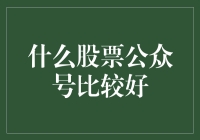 什么股票公众号比较好